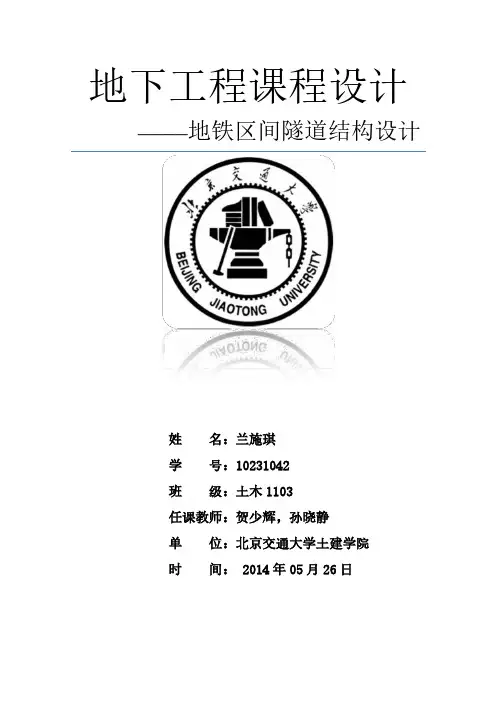 地下工程课程设计

——地铁区间隧道结构设计

北京交通大学
BEIJING JIAOTONG UNIVERSITY

姓 名：兰施琪
学 号：10231042
班 级：土木1103
任课教师：贺少辉，孙晓静
单 位：北京交通大学土建学院
时 间：2014年05月26日